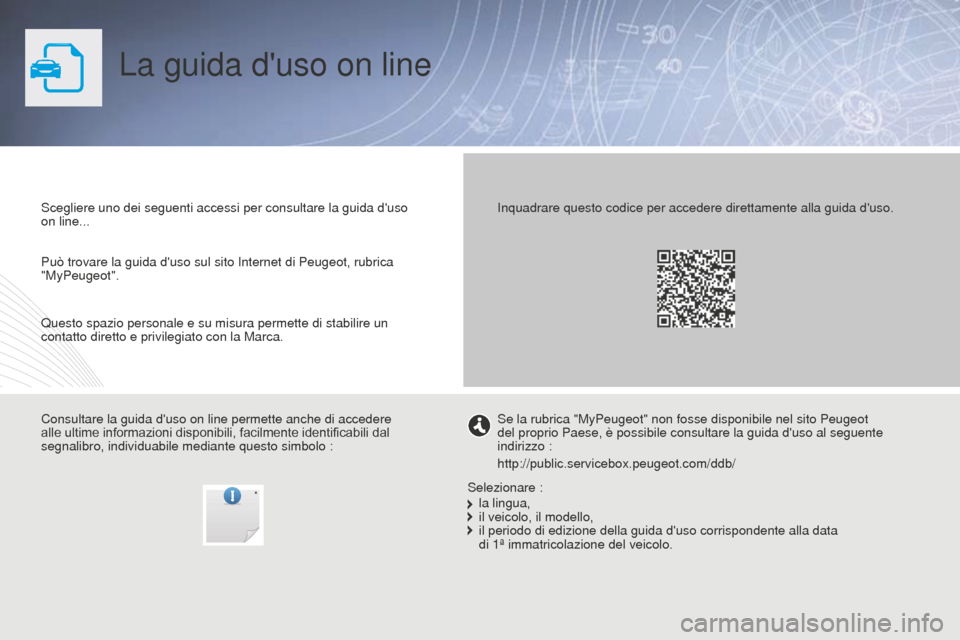 La guida d'uso on line

Scegliere uno dei seguenti accessi per consultare la guida d'uso on line...

Può trovare la guida d'uso sul sito Internet di Peugeot, rubrica "MyPeugeot".

Questo spazio personale e su misura permette di stabilire un contatto diretto e privilegiato con la Marca.

Inquadrare questo codice per accedere direttamente alla guida d'uso.

Consultare la guida d'uso on line permette anche di accedere alle ultime informazioni disponibili, facilmente identificabili dal segnalibro, individuabile mediante questo simbolo :

Se la rubrica "MyPeugeot" non fosse disponibile nel sito Peugeot del proprio Paese, è possibile consultare la guida d'uso al seguente indirizzo :

http://public.servicebox.peugeot.com/ddb/

Selezionare :
la lingua,
il veicolo, il modello,
il periodo di edizione della guida d'uso corrispondente alla data di 1ª immatricolazione del veicolo.

carmanualsonline.info